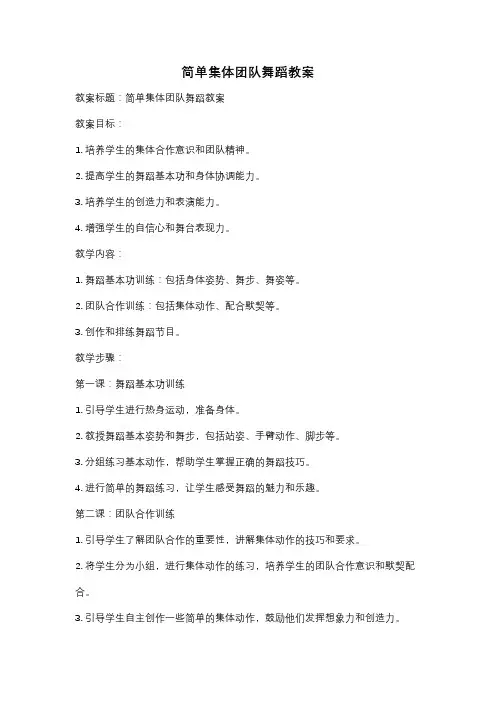 简单集体团队舞蹈教案

教案标题：简单集体团队舞蹈教案

教案目标：

1. 培养学生的集体合作意识和团队精神。

2. 提高学生的舞蹈基本功和身体协调能力。

3. 培养学生的创造力和表演能力。

4. 增强学生的自信心和舞台表现力。

教学内容：

1. 舞蹈基本功训练：包括身体姿势、舞步、舞姿等。

2. 团队合作训练：包括集体动作、配合默契等。

3. 创作和排练舞蹈节目。

教学步骤：

第一课：舞蹈基本功训练

1. 引导学生进行热身运动，准备身体。

2. 教授舞蹈基本姿势和舞步，包括站姿、手臂动作、脚步等。

3. 分组练习基本动作，帮助学生掌握正确的舞蹈技巧。

4. 进行简单的舞蹈练习，让学生感受舞蹈的魅力和乐趣。

第二课：团队合作训练

1. 引导学生了解团队合作的重要性，讲解集体动作的技巧和要求。

2. 将学生分为小组，进行集体动作的练习，培养学生的团队合作意识和默契配合。

3. 引导学生自主创作一些简单的集体动作，鼓励他们发挥想象力和创造力。